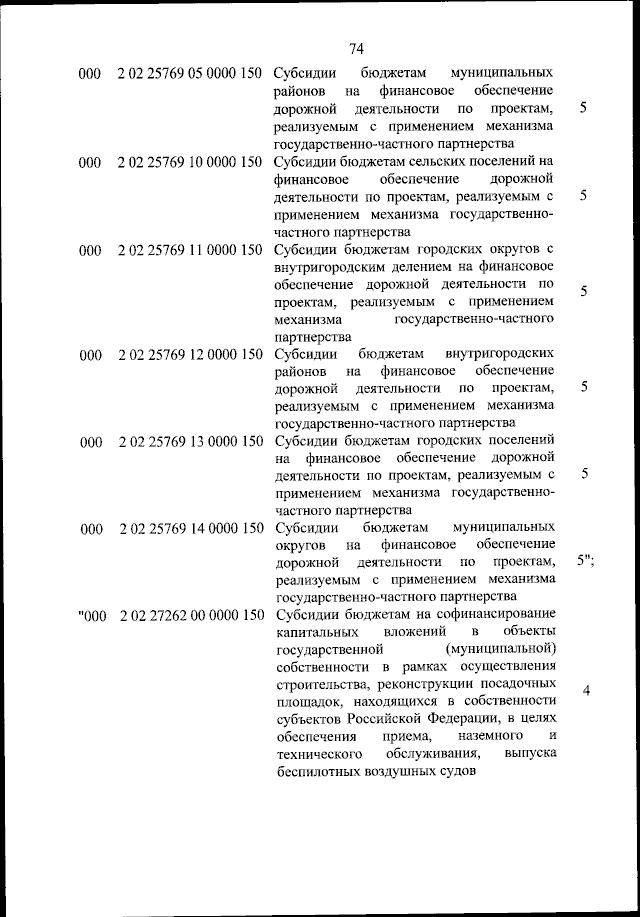 74

| | | | |
|---|---|---|---|
| 000 | 2 02 25769 05 0000 150 | Субсидии бюджетам муниципальных районов на финансовое обеспечение дорожной деятельности по проектам, реализуемым с применением механизма государственно-частного партнерства | 5 |
| 000 | 2 02 25769 10 0000 150 | Субсидии бюджетам сельских поселений на финансовое обеспечение дорожной деятельности по проектам, реализуемым с применением механизма государственно-частного партнерства | 5 |
| 000 | 2 02 25769 11 0000 150 | Субсидии бюджетам городских округов с внутригородским делением на финансовое обеспечение дорожной деятельности по проектам, реализуемым с применением механизма государственно-частного партнерства | 5 |
| 000 | 2 02 25769 12 0000 150 | Субсидии бюджетам внутригородских районов на финансовое обеспечение дорожной деятельности по проектам, реализуемым с применением механизма государственно-частного партнерства | 5 |
| 000 | 2 02 25769 13 0000 150 | Субсидии бюджетам городских поселений на финансовое обеспечение дорожной деятельности по проектам, реализуемым с применением механизма государственно-частного партнерства | 5 |
| 000 | 2 02 25769 14 0000 150 | Субсидии бюджетам муниципальных округов на финансовое обеспечение дорожной деятельности по проектам, реализуемым с применением механизма государственно-частного партнерства | 5"; |
| "000 | 2 02 27262 00 0000 150 | Субсидии бюджетам на софинансирование капитальных вложений в объекты государственной (муниципальной) собственности в рамках осуществления строительства, реконструкции посадочных площадок, находящихся в собственности субъектов Российской Федерации, в целях обеспечения приема, наземного и технического обслуживания, выпуска беспилотных воздушных судов | 4 |